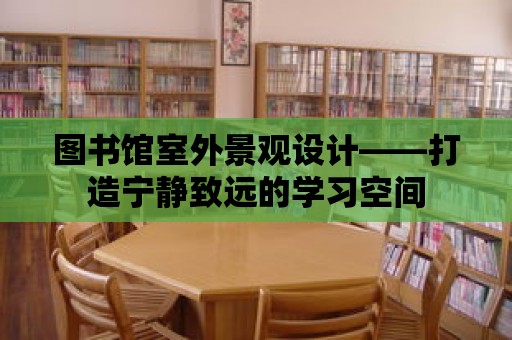 图书馆室外景观设计——打造宁静致远的学习空间